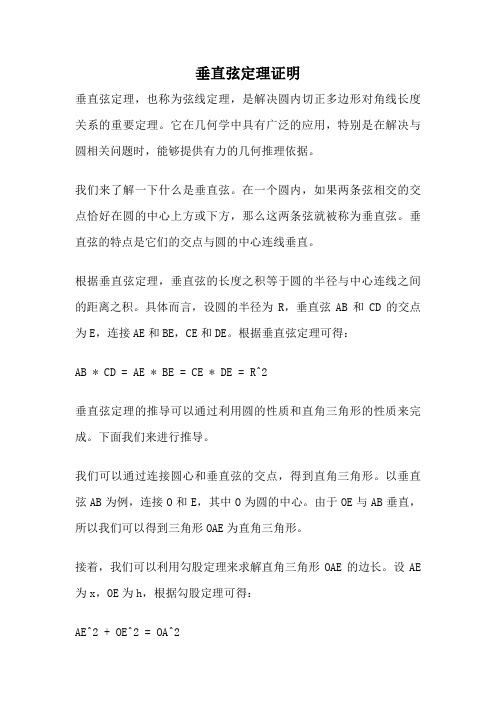 垂直弦定理证明

垂直弦定理，也称为弦线定理，是解决圆内切正多边形对角线长度关系的重要定理。它在几何学中具有广泛的应用，特别是在解决与圆相关问题时，能够提供有力的几何推理依据。

我们来了解一下什么是垂直弦。在一个圆内，如果两条弦相交的交点恰好在圆的中心上方或下方，那么这两条弦就被称为垂直弦。垂直弦的特点是它们的交点与圆的中心连线垂直。

根据垂直弦定理，垂直弦的长度之积等于圆的半径与中心连线之间的距离之积。具体而言，设圆的半径为 R，垂直弦 AB 和 CD 的交点为 E，连接 AE 和 BE，CE 和 DE。根据垂直弦定理可得：

AB * CD = AE * BE = CE * DE = R^2

垂直弦定理的推导可以通过利用圆的性质和直角三角形的性质来完成。下面我们来进行推导。

我们可以通过连接圆心和垂直弦的交点，得到直角三角形。以垂直弦 AB 为例，连接 O 和 E，其中 O 为圆的中心。由于 OE 与 AB 垂直，所以我们可以得到三角形 OAE 为直角三角形。

接着，我们可以利用勾股定理来求解直角三角形 OAE 的边长。设 AE 为 x，OE 为 h，根据勾股定理可得：

AE^2 + OE^2 = OA^2